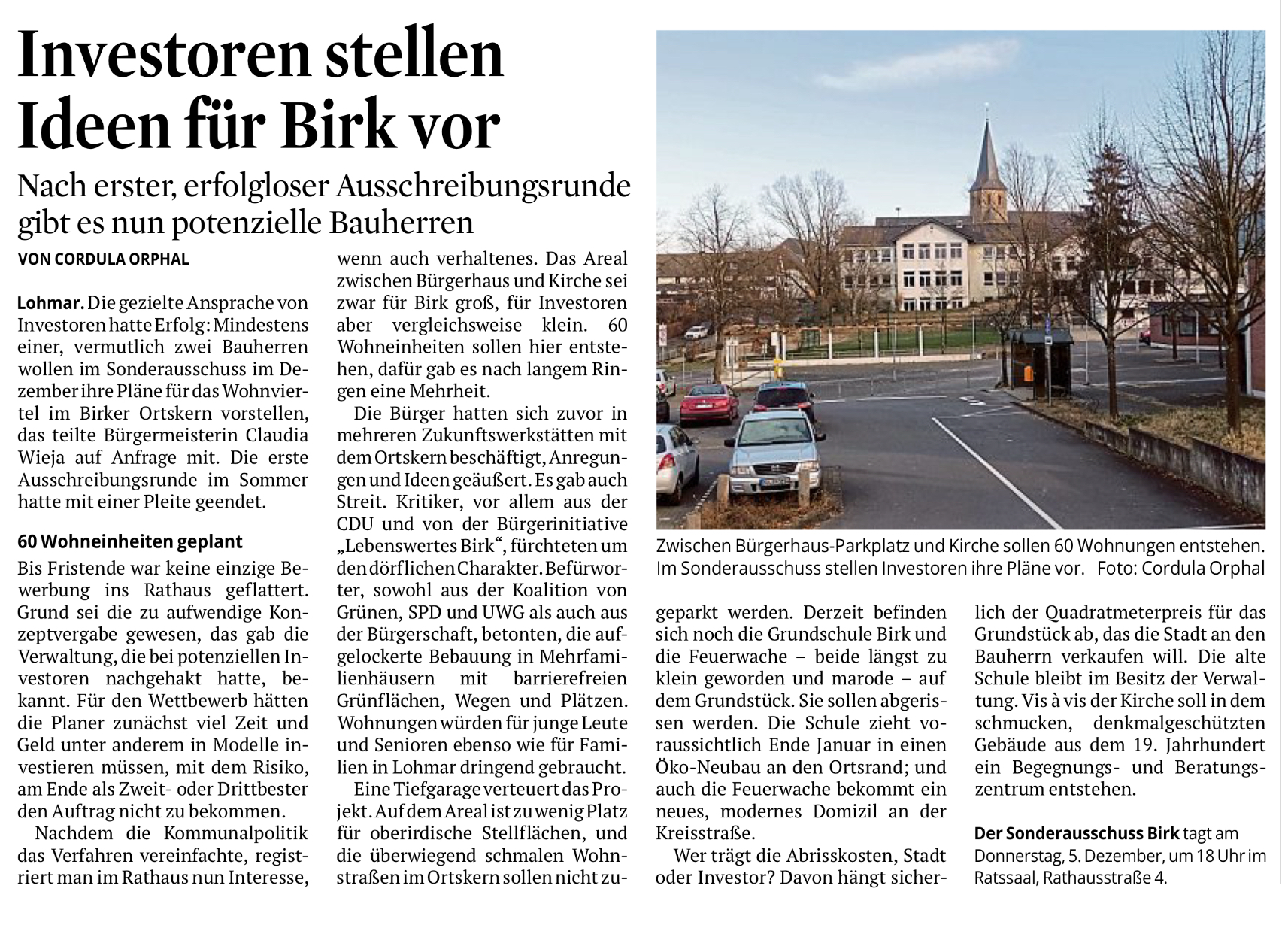 Investoren stellen Ideen für Birk vor

Nach erster, erfolgloser Ausschreibungsrunde gibt es nun potenzielle Bauherren

VON CORDULA ORPHAL

Lohmar. Die gezielte Ansprache von Investoren hatte Erfolg: Mindestens einer, vermutlich zwei Bauherren wollen im Sonderausschuss im Dezember ihre Pläne für das Wohnviertel im Birker Ortskern vorstellen, das teilte Bürgermeisterin Claudia Wieja auf Anfrage mit. Die erste Ausschreibungsrunde im Sommer hatte mit einer Pleite geendet.

60 Wohneinheiten geplant

Bis Fristende war keine einzige Bewerbung ins Rathaus geflattert. Grund sei die zu aufwendige Konzeptvergabe gewesen, das gab die Verwaltung, die bei potenziellen Investoren nachgehakt hatte, bekannt. Für den Wettbewerb hätten die Planer zunächst viel Zeit und Geld unter anderem in Modelle investieren müssen, mit dem Risiko, am Ende als Zweit- oder Drittbester den Auftrag nicht zu bekommen.

Nachdem die Kommunalpolitik das Verfahren vereinfachte, registriert man im Rathaus nun Interesse, wenn auch verhaltenes. Das Areal zwischen Bürgerhaus und Kirche sei zwar für Birk groß, für Investoren aber vergleichsweise klein. 60 Wohneinheiten sollen hier entstehen, dafür gab es nach langem Ringen eine Mehrheit.

Die Bürger hatten sich zuvor in mehreren Zukunftswerkstätten mit dem Ortskern beschäftigt, Anregungen und Ideen geäußert. Es gab auch Streit. Kritiker, vor allem aus der CDU und von der Bürgerinitiative „Lebenswertes Birk“, fürchteten um den dörflichen Charakter. Befürworter, sowohl aus der Koalition von Grünen, SPD und UWG als auch aus der Bürgerschaft, betonten, die aufgelockerte Bebauung in Mehrfamilienhäusern mit barrierefreien Grünflächen, Wegen und Plätzen. Wohnungen würden für junge Leute und Senioren ebenso wie für Familien in Lohmar dringend gebraucht.

Eine Tiefgarage verteuert das Projekt. Auf dem Areal ist zu wenig Platz für oberirdische Stellflächen, und die überwiegend schmalen Wohnstraßen im Ortskern sollen nicht zugeparkt werden. Derzeit befinden sich noch die Grundschule Birk und die Feuerwache – beide längst zu klein geworden und marode – auf dem Grundstück. Sie sollen abgerissen werden. Die Schule zieht voraussichtlich Ende Januar in einen Öko-Neubau an den Ortsrand; und auch die Feuerwache bekommt ein neues, modernes Domizil an der Kreisstraße.

Wer trägt die Abrisskosten, Stadt oder Investor? Davon hängt sicherlich der Quadratmeterpreis für das Grundstück ab, das die Stadt an den Bauherrn verkaufen will. Die alte Schule bleibt im Besitz der Verwaltung. Vis à vis der Kirche soll in dem schmucken, denkmalgeschützten Gebäude aus dem 19. Jahrhundert ein Begegnungs- und Beratungszentrum entstehen.

Der Sonderausschuss Birk tagt am Donnerstag, 5. Dezember, um 18 Uhr im Ratssaal, Rathausstraße 4.

Zwischen Bürgerhaus-Parkplatz und Kirche sollen 60 Wohnungen entstehen. Im Sonderausschuss stellen Investoren ihre Pläne vor. Foto: Cordula Orphal